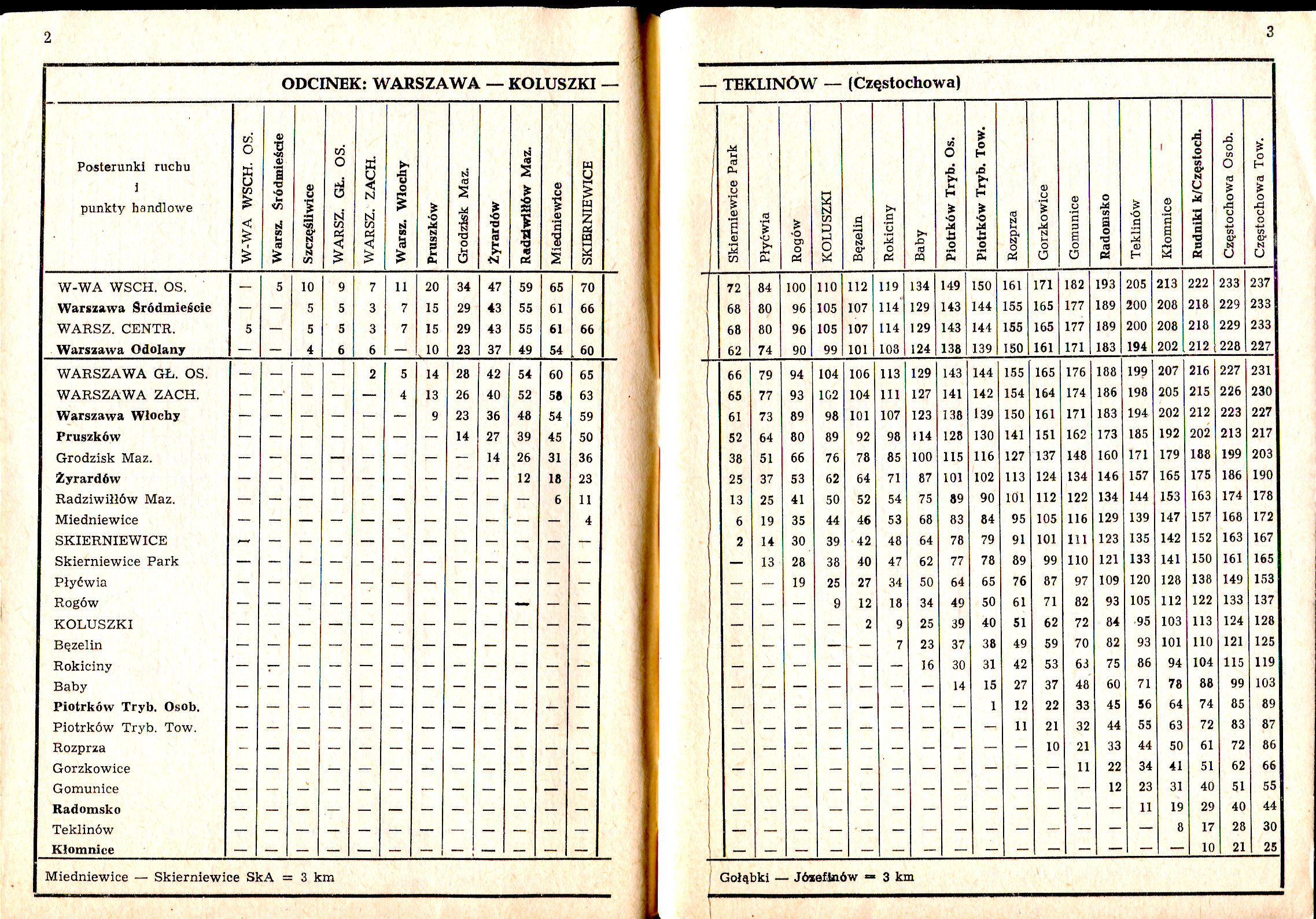 2

ODCINEK: WARSZAWA — KOLUSZKI —

| Posterunki ruchu i punkty handlowe | W-WA WSCH. OS. | Warsz. Śródmieście | Szczęśliwice | WARSZ. GŁ. OS. | WARSZ. ZACH. | Warsz. Włochy | Pruszków | Grodzisk Maz. | Żyrardów | Radziwiłłów Maz. | Miedniewice | SKIERNIEWICE |
|---|---|---|---|---|---|---|---|---|---|---|---|---|
| W-WA WSCH. OS. | — | 5 | 10 | 9 | 7 | 11 | 20 | 34 | 47 | 59 | 65 | 70 |
| Warszawa Śródmieście | — | — | 5 | 5 | 3 | 7 | 15 | 29 | 43 | 55 | 61 | 66 |
| WARSZ. CENTR. | 5 | — | 5 | 5 | 3 | 7 | 15 | 29 | 43 | 55 | 61 | 66 |
| Warszawa Odolany | — | — | 4 | 6 | 6 | — | 10 | 23 | 37 | 49 | 54 | 60 |
| WARSZAWA GŁ. OS. | — | — | — | — | 2 | 5 | 14 | 28 | 42 | 54 | 60 | 65 |
| WARSZAWA ZACH. | — | — | — | — | — | 4 | 13 | 26 | 40 | 52 | 58 | 63 |
| Warszawa Włochy | — | — | — | — | — | — | 9 | 23 | 36 | 48 | 54 | 59 |
| Pruszków | — | — | — | — | — | — | — | 14 | 27 | 39 | 45 | 50 |
| Grodzisk Maz. | — | — | — | — | — | — | — | — | 14 | 26 | 31 | 36 |
| Żyrardów | — | — | — | — | — | — | — | — | — | 12 | 18 | 23 |
| Radziwiłłów Maz. | — | — | — | — | — | — | — | — | — | — | 6 | 11 |
| Miedniewice | — | — | — | — | — | — | — | — | — | — | — | 4 |
| SKIERNIEWICE | — | — | — | — | — | — | — | — | — | — | — | — |
| Skierniewice Park | — | — | — | — | — | — | — | — | — | — | — | — |
| Płyćwia | — | — | — | — | — | — | — | — | — | — | — | — |
| Rogów | — | — | — | — | — | — | — | — | — | — | — | — |
| KOLUSZKI | — | — | — | — | — | — | — | — | — | — | — | — |
| Bęzelin | — | — | — | — | — | — | — | — | — | — | — | — |
| Rokiciny | — | — | — | — | — | — | — | — | — | — | — | — |
| Baby | — | — | — | — | — | — | — | — | — | — | — | — |
| Piotrków Tryb. Osob. | — | — | — | — | — | — | — | — | — | — | — | — |
| Piotrków Tryb. Tow. | — | — | — | — | — | — | — | — | — | — | — | — |
| Rozprza | — | — | — | — | — | — | — | — | — | — | — | — |
| Gorzkowice | — | — | — | — | — | — | — | — | — | — | — | — |
| Gomunice | — | — | — | — | — | — | — | — | — | — | — | — |
| Radomsko | — | — | — | — | — | — | — | — | — | — | — | — |
| Teklinów | — | — | — | — | — | — | — | — | — | — | — | — |
| Kłomnice | — | — | — | — | — | — | — | — | — | — | — | — |

Miedniewice — Skierniewice SkA = 3 km

3

— TEKLINÓW — (Częstochowa)

| Skierniewice Park | Płyćwia | Rogów | KOLUSZKI | Bęzelin | Rokiciny | Baby | Piotrków Tryb. Os. | Piotrków Tryb. Tow. | Rozprza | Gorzkowice | Gomunice | Radomsko | Teklinów | Kłomnice | Rudniki k/Częstoch. | Częstochowa Osob. | Częstochowa Tow. |
|---|---|---|---|---|---|---|---|---|---|---|---|---|---|---|---|---|---|
| 72 | 84 | 100 | 110 | 112 | 119 | 134 | 149 | 150 | 161 | 171 | 182 | 193 | 205 | 213 | 222 | 233 | 237 |
| 68 | 80 | 96 | 105 | 107 | 114 | 129 | 143 | 144 | 155 | 165 | 177 | 189 | 200 | 208 | 218 | 229 | 233 |
| 68 | 80 | 96 | 105 | 107 | 114 | 129 | 143 | 144 | 155 | 165 | 177 | 189 | 200 | 208 | 218 | 229 | 233 |
| 62 | 74 | 90 | 99 | 101 | 108 | 124 | 138 | 139 | 150 | 161 | 171 | 183 | 194 | 202 | 212 | 228 | 227 |
| 66 | 79 | 94 | 104 | 106 | 113 | 129 | 143 | 144 | 155 | 165 | 176 | 188 | 199 | 207 | 216 | 227 | 231 |
| 65 | 77 | 93 | 102 | 104 | 111 | 127 | 141 | 142 | 154 | 164 | 174 | 186 | 198 | 205 | 215 | 226 | 230 |
| 61 | 73 | 89 | 98 | 101 | 107 | 123 | 138 | 139 | 150 | 161 | 171 | 183 | 194 | 202 | 212 | 223 | 227 |
| 52 | 64 | 80 | 89 | 92 | 98 | 114 | 128 | 130 | 141 | 151 | 162 | 173 | 185 | 192 | 202 | 213 | 217 |
| 38 | 51 | 66 | 76 | 78 | 85 | 100 | 115 | 116 | 127 | 137 | 148 | 160 | 171 | 179 | 188 | 199 | 203 |
| 25 | 37 | 53 | 62 | 64 | 71 | 87 | 101 | 102 | 113 | 124 | 134 | 146 | 157 | 165 | 175 | 186 | 190 |
| 13 | 25 | 41 | 50 | 52 | 54 | 75 | 89 | 90 | 101 | 112 | 122 | 134 | 144 | 153 | 163 | 174 | 178 |
| 6 | 19 | 35 | 44 | 46 | 53 | 68 | 83 | 84 | 95 | 105 | 116 | 129 | 139 | 147 | 157 | 168 | 172 |
| 2 | 14 | 30 | 39 | 42 | 48 | 64 | 78 | 79 | 91 | 101 | 111 | 123 | 135 | 142 | 152 | 163 | 167 |
| — | 13 | 28 | 38 | 40 | 47 | 62 | 77 | 78 | 89 | 99 | 110 | 121 | 133 | 141 | 150 | 161 | 165 |
| — | — | 19 | 25 | 27 | 34 | 50 | 64 | 65 | 76 | 87 | 97 | 109 | 120 | 128 | 138 | 149 | 153 |
| — | — | — | 9 | 12 | 18 | 34 | 49 | 50 | 61 | 71 | 82 | 93 | 105 | 112 | 122 | 133 | 137 |
| — | — | — | — | 2 | 9 | 25 | 39 | 40 | 51 | 62 | 72 | 84 | 95 | 103 | 113 | 124 | 128 |
| — | — | — | — | — | 7 | 23 | 37 | 38 | 49 | 59 | 70 | 82 | 93 | 101 | 110 | 121 | 125 |
| — | — | — | — | — | — | 16 | 30 | 31 | 42 | 53 | 63 | 75 | 86 | 94 | 104 | 115 | 119 |
| — | — | — | — | — | — | — | 14 | 15 | 27 | 37 | 48 | 60 | 71 | 78 | 88 | 99 | 103 |
| — | — | — | — | — | — | — | — | 1 | 12 | 22 | 33 | 45 | 56 | 64 | 74 | 85 | 89 |
| — | — | — | — | — | — | — | — | — | 11 | 21 | 32 | 44 | 55 | 63 | 72 | 83 | 87 |
| — | — | — | — | — | — | — | — | — | — | 10 | 21 | 33 | 44 | 50 | 61 | 72 | 86 |
| — | — | — | — | — | — | — | — | — | — | — | 11 | 22 | 34 | 41 | 51 | 62 | 66 |
| — | — | — | — | — | — | — | — | — | — | — | — | 12 | 23 | 31 | 40 | 51 | 55 |
| — | — | — | — | — | — | — | — | — | — | — | — | — | 11 | 19 | 29 | 40 | 44 |
| — | — | — | — | — | — | — | — | — | — | — | — | — | — | 8 | 17 | 28 | 30 |
| — | — | — | — | — | — | — | — | — | — | — | — | — | — | — | 10 | 21 | 25 |

Gołąbki — Józefinów = 3 km